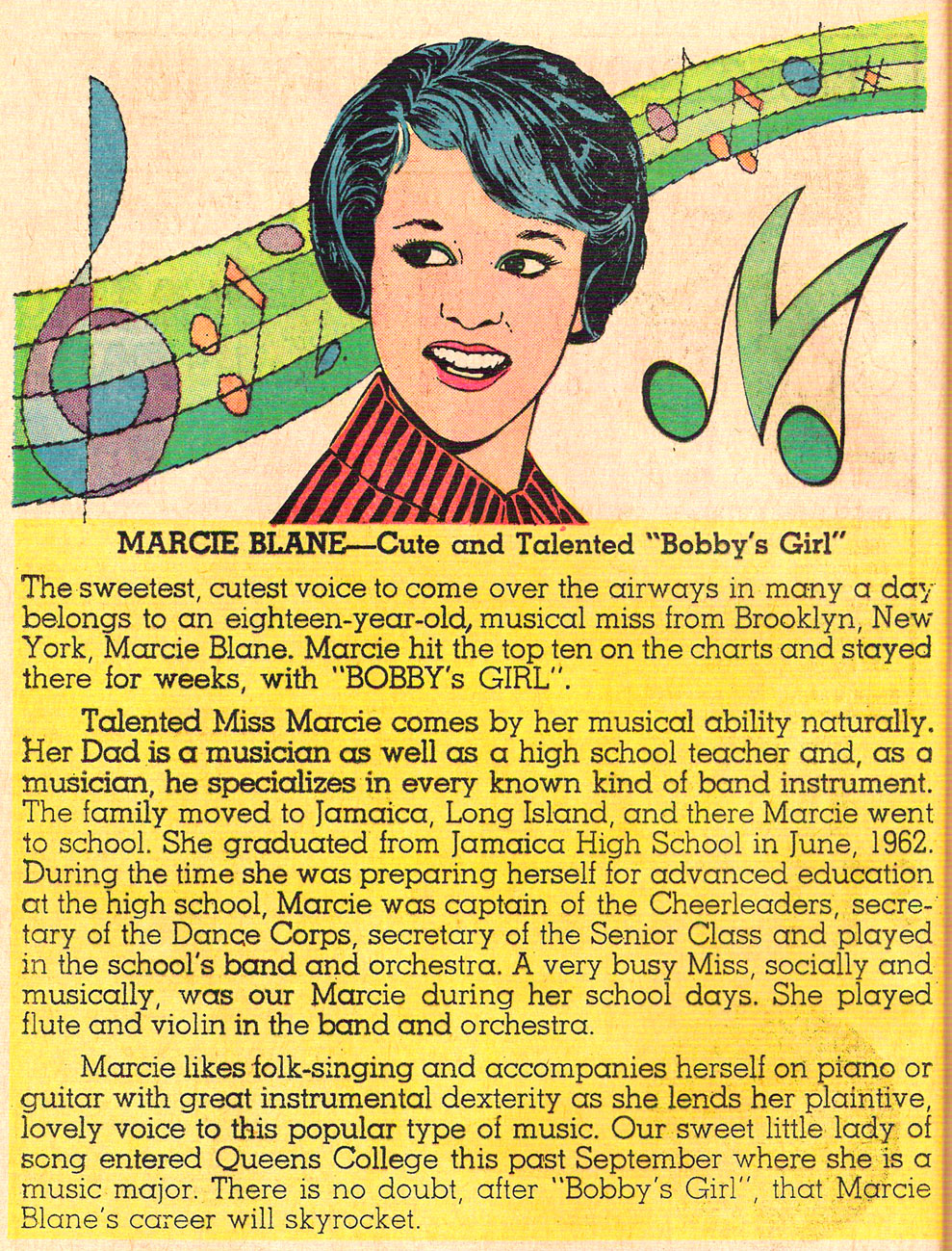 MARCIE BLANE—Cute and Talented "Bobby's Girl"

The sweetest, cutest voice to come over the airways in many a day belongs to an eighteen-year-old, musical miss from Brooklyn, New York, Marcie Blane. Marcie hit the top ten on the charts and stayed there for weeks, with "BOBBY's GIRL".

Talented Miss Marcie comes by her musical ability naturally. Her Dad is a musician as well as a high school teacher and, as a musician, he specializes in every known kind of band instrument. The family moved to Jamaica, Long Island, and there Marcie went to school. She graduated from Jamaica High School in June, 1962. During the time she was preparing herself for advanced education at the high school, Marcie was captain of the Cheerleaders, secretary of the Dance Corps, secretary of the Senior Class and played in the school's band and orchestra. A very busy Miss, socially and musically, was our Marcie during her school days. She played flute and violin in the band and orchestra.

Marcie likes folk-singing and accompanies herself on piano or guitar with great instrumental dexterity as she lends her plaintive, lovely voice to this popular type of music. Our sweet little lady of song entered Queens College this past September where she is a music major. There is no doubt, after "Bobby's Girl", that Marcie Blane's career will skyrocket.